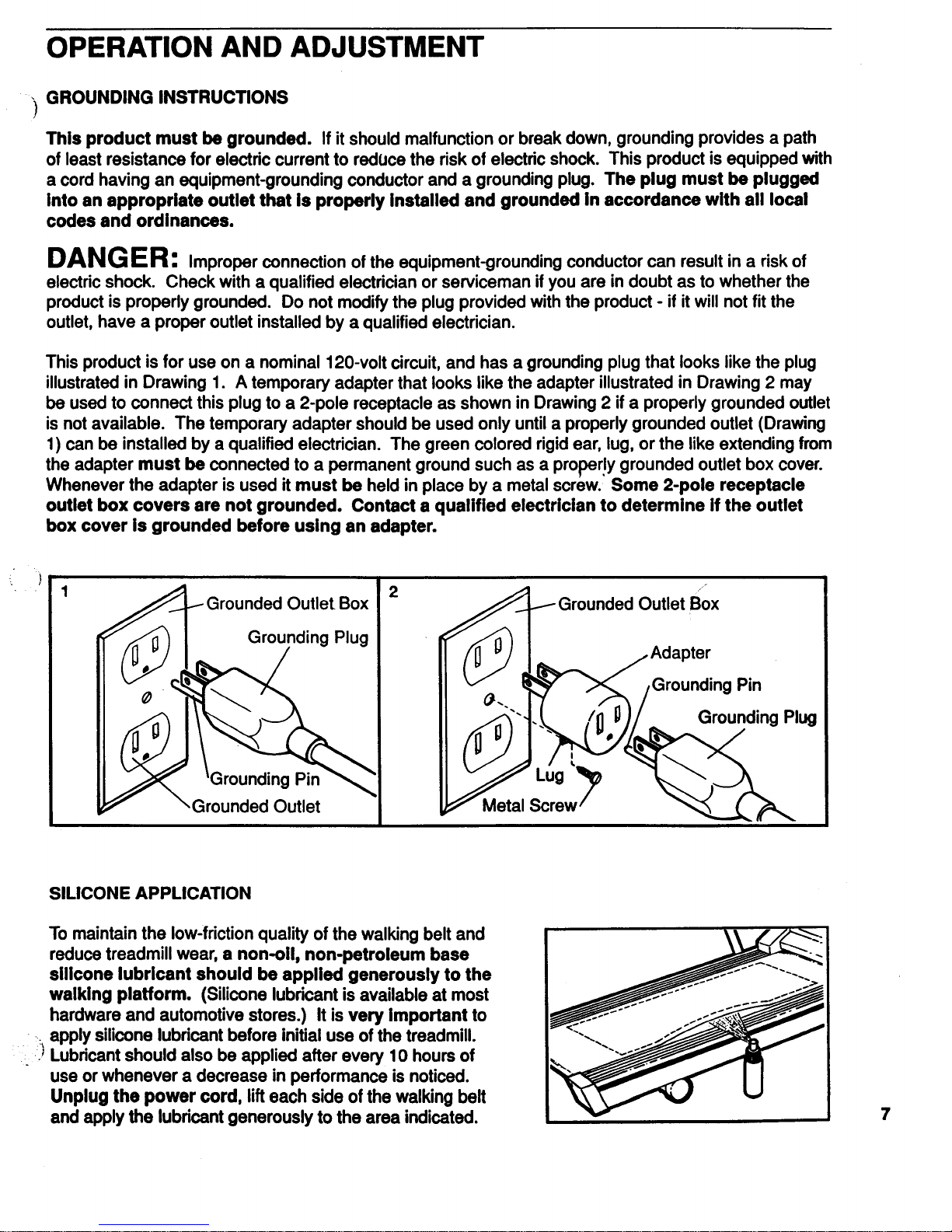 OPERATION AND ADJUSTMENT

GROUNDING INSTRUCTIONS

This product must be grounded. If it should malfunction or break down, grounding provides a path of least resistance for electric current to reduce the risk of electric shock. This product is equipped with a cord having an equipment-grounding conductor and a grounding plug. The plug must be plugged into an appropriate outlet that is properly installed and grounded in accordance with all local codes and ordinances.

DANGER: Improper connection of the equipment-grounding conductor can result in a risk of electric shock. Check with a qualified electrician or serviceman if you are in doubt as to whether the product is properly grounded. Do not modify the plug provided with the product - if it will not fit the outlet, have a proper outlet installed by a qualified electrician.

This product is for use on a nominal 120-volt circuit, and has a grounding plug that looks like the plug illustrated in Drawing 1. A temporary adapter that looks like the adapter illustrated in Drawing 2 may be used to connect this plug to a 2-pole receptacle as shown in Drawing 2 if a properly grounded outlet is not available. The temporary adapter should be used only until a properly grounded outlet (Drawing 1) can be installed by a qualified electrician. The green colored rigid ear, lug, or the like extending from the adapter must be connected to a permanent ground such as a properly grounded outlet box cover. Whenever the adapter is used it must be held in place by a metal screw. Some 2-pole receptacle outlet box covers are not grounded. Contact a qualified electrician to determine if the outlet box cover is grounded before using an adapter.

1
Grounded Outlet Box
Grounding Plug
Grounding Pin
Grounded Outlet

2
Grounded Outlet Box
Adapter
Grounding Pin
Grounding Plug
Lug
Metal Screw

SILICONE APPLICATION

To maintain the low-friction quality of the walking belt and reduce treadmill wear, a non-oil, non-petroleum base silicone lubricant should be applied generously to the walking platform. (Silicone lubricant is available at most hardware and automotive stores.) It is very important to apply silicone lubricant before initial use of the treadmill. Lubricant should also be applied after every 10 hours of use or whenever a decrease in performance is noticed. Unplug the power cord, lift each side of the walking belt and apply the lubricant generously to the area indicated.

7